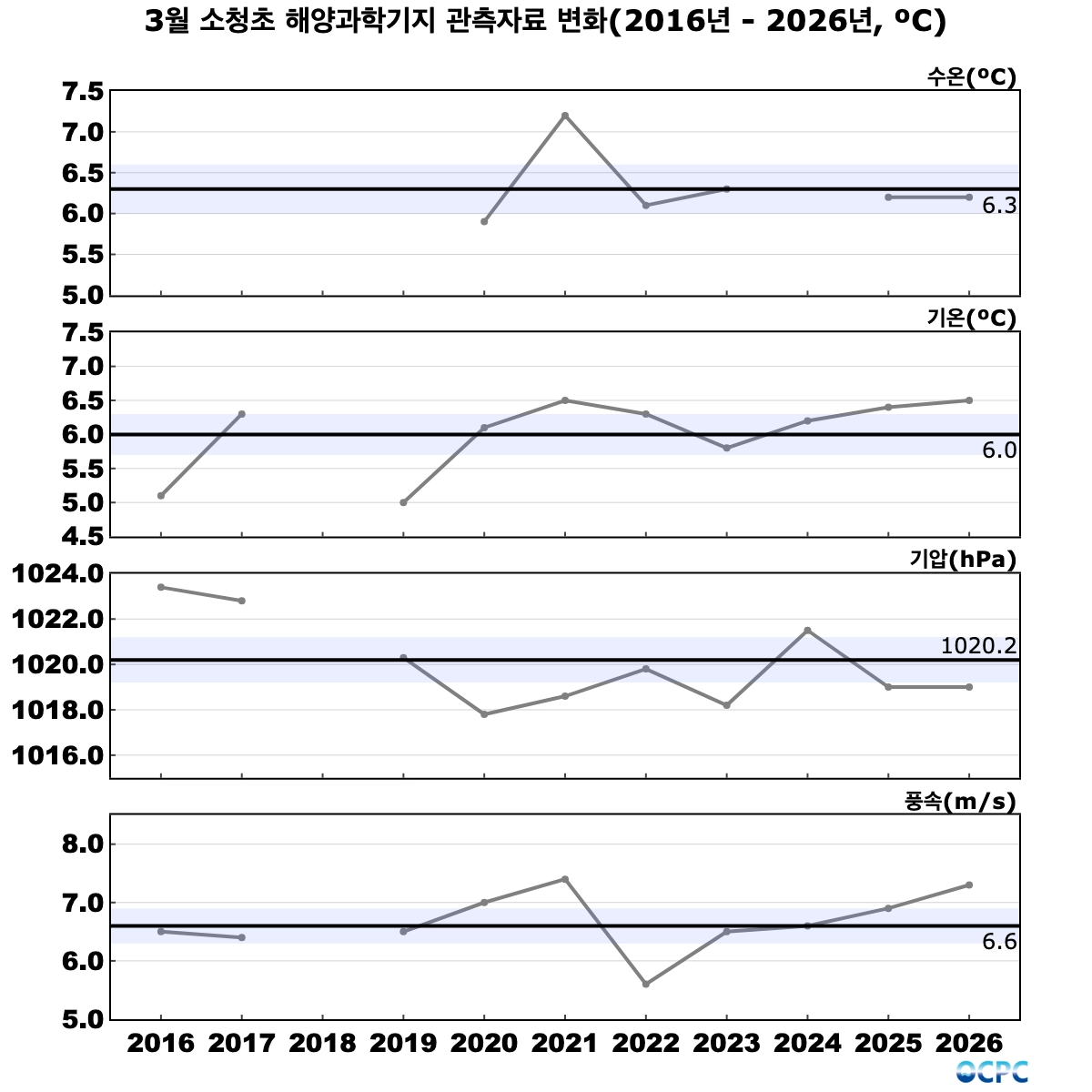 3월 소청초 해양과학기지 관측자료 변화(2016년 - 2026년, ºC)

수온(ºC)
7.5
7.0
6.5
6.0
5.5
5.0
6.3

기온(ºC)
7.5
7.0
6.5
6.0
5.5
5.0
4.5
6.0

기압(hPa)
1024.0
1022.0
1020.0
1018.0
1016.0
1020.2

풍속(m/s)
8.0
7.0
6.0
5.0
6.6

2016 2017 2018 2019 2020 2021 2022 2023 2024 2025 2026

OCPC